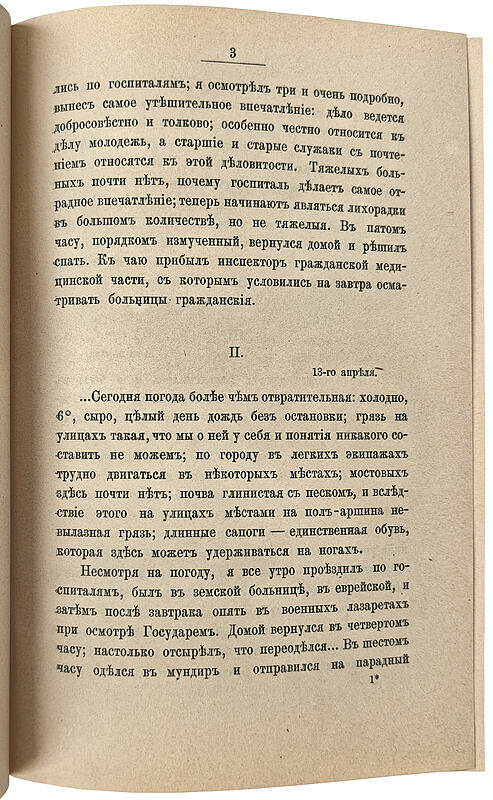 3

лись по госпиталямъ; я осмотрѣлъ три и очень подробно, вынесъ самое утѣшительное впечатлѣніе: дѣло ведется добросовѣстно и толково; особенно честно относится къ дѣлу молодежь, а старшіе и старые служаки съ почтеніемъ относятся къ этой дѣловитости. Тяжелыхъ больныхъ почти нѣтъ, почему госпиталь дѣлаетъ самое отрадное впечатлѣніе; теперь начинаютъ являться лихорадки въ большомъ количествѣ, но не тяжелыя. Въ пятомъ часу, порядкомъ измученный, вернулся домой и рѣшилъ спать. Къ чаю прибылъ инспекторъ гражданской медицинской части, съ которымъ условились на завтра осматривать больницы гражданскія.

II.

13-го апрѣля.

...Сегодня погода болѣе чѣмъ отвратительная: холодно, 6°, сыро, цѣлый день дождь безъ остановки; грязь на улицахъ такая, что мы о ней у себя и понятія никакого составить не можемъ; по городу въ легкихъ экипажахъ трудно двигаться въ нѣкоторыхъ мѣстахъ; мостовыхъ здѣсь почти нѣтъ; почва глинистая съ пескомъ, и вслѣдствіе этого на улицахъ мѣстами на полъ-аршина невылазная грязь; длинные сапоги — единственная обувь, которая здѣсь можетъ удерживаться на ногахъ.

Несмотря на погоду, я все утро проѣздилъ по госпиталямъ, былъ въ земской больницѣ, въ еврейской, и затѣмъ послѣ завтрака опять въ военныхъ лазаретахъ при осмотрѣ Государемъ. Домой вернулся въ четвертомъ часу; настолько отсырѣлъ, что переодѣлся... Въ шестомъ часу одѣлся въ мундиръ и отправился на парадный

1*